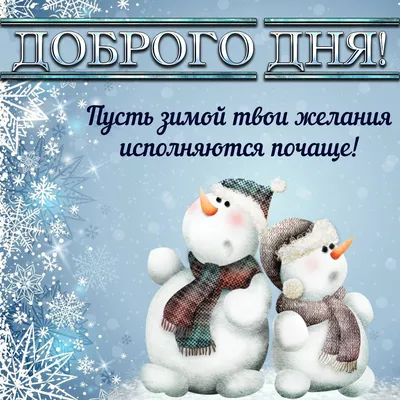 ДОБРОГО ДНЯ!

Пусть зимой твои желания исполняются почаще!